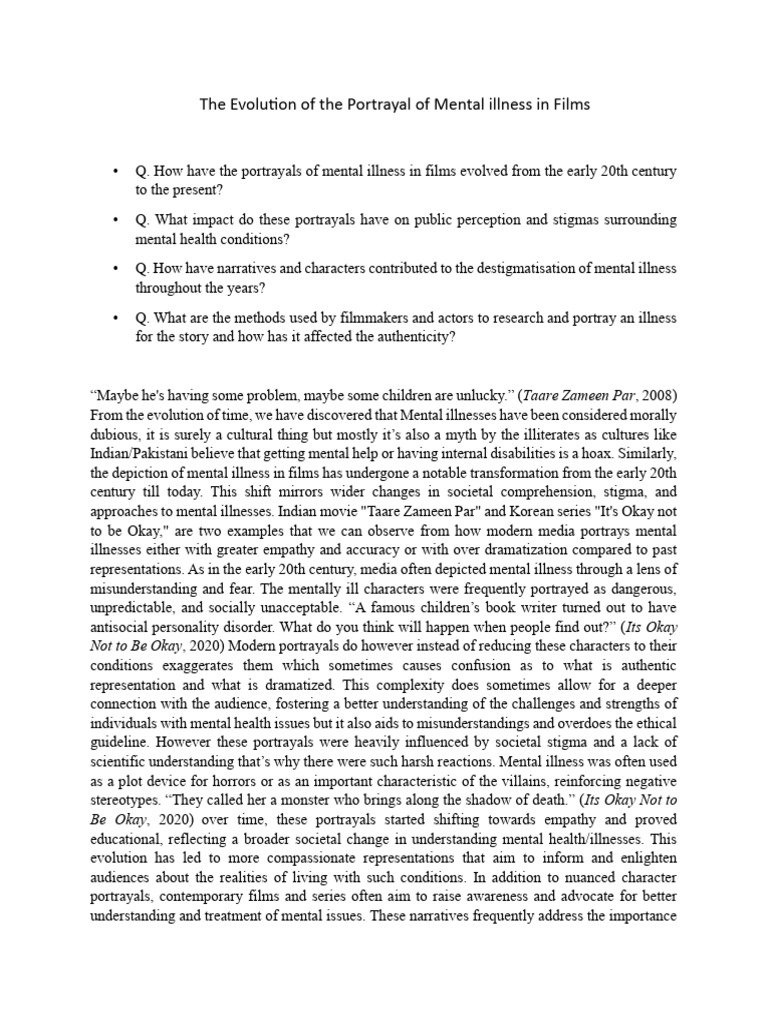 The Evolution of the Portrayal of Mental illness in Films

• Q. How have the portrayals of mental illness in films evolved from the early 20th century to the present?

• Q. What impact do these portrayals have on public perception and stigmas surrounding mental health conditions?

• Q. How have narratives and characters contributed to the destigmatisation of mental illness throughout the years?

• Q. What are the methods used by filmmakers and actors to research and portray an illness for the story and how has it affected the authenticity?

“Maybe he's having some problem, maybe some children are unlucky.” (Taare Zameen Par, 2008) From the evolution of time, we have discovered that Mental illnesses have been considered morally dubious, it is surely a cultural thing but mostly it’s also a myth by the illiterates as cultures like Indian/Pakistani believe that getting mental help or having internal disabilities is a hoax. Similarly, the depiction of mental illness in films has undergone a notable transformation from the early 20th century till today. This shift mirrors wider changes in societal comprehension, stigma, and approaches to mental illnesses. Indian movie "Taare Zameen Par" and Korean series "It's Okay not to be Okay," are two examples that we can observe from how modern media portrays mental illnesses either with greater empathy and accuracy or with over dramatization compared to past representations. As in the early 20th century, media often depicted mental illness through a lens of misunderstanding and fear. The mentally ill characters were frequently portrayed as dangerous, unpredictable, and socially unacceptable. “A famous children’s book writer turned out to have antisocial personality disorder. What do you think will happen when people find out?” (Its Okay Not to Be Okay, 2020) Modern portrayals do however instead of reducing these characters to their conditions exaggerates them which sometimes causes confusion as to what is authentic representation and what is dramatized. This complexity does sometimes allow for a deeper connection with the audience, fostering a better understanding of the challenges and strengths of individuals with mental health issues but it also aids to misunderstandings and overdoes the ethical guideline. However these portrayals were heavily influenced by societal stigma and a lack of scientific understanding that’s why there were such harsh reactions. Mental illness was often used as a plot device for horrors or as an important characteristic of the villains, reinforcing negative stereotypes. “They called her a monster who brings along the shadow of death.” (Its Okay Not to Be Okay, 2020) over time, these portrayals started shifting towards empathy and proved educational, reflecting a broader societal change in understanding mental health/illnesses. This evolution has led to more compassionate representations that aim to inform and enlighten audiences about the realities of living with such conditions. In addition to nuanced character portrayals, contemporary films and series often aim to raise awareness and advocate for better understanding and treatment of mental issues. These narratives frequently address the importance